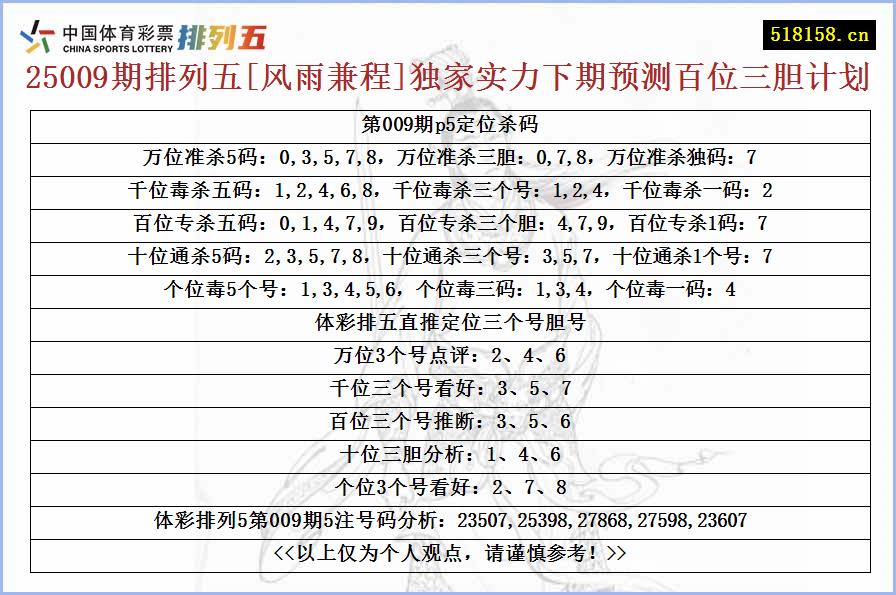 中国体育彩票 CHINA SPORTS LOTTERY 排列五

518158.cn

25009期排列五[风雨兼程]独家实力下期预测百位三胆计划

| 第009期p5定位杀码 |
|---|
| 万位准杀5码：0,3,5,7,8，万位准杀三胆：0,7,8，万位准杀独码：7 |
| 千位毒杀五码：1,2,4,6,8，千位毒杀三个号：1,2,4，千位毒杀一码：2 |
| 百位专杀五码：0,1,4,7,9，百位专杀三个胆：4,7,9，百位专杀1码：7 |
| 十位通杀5码：2,3,5,7,8，十位通杀三个号：3,5,7，十位通杀1个号：7 |
| 个位毒5个号：1,3,4,5,6，个位毒三码：1,3,4，个位毒一码：4 |
| 体彩排五直推定位三个号胆号 |
| 万位3个号点评：2、4、6 |
| 千位三个号看好：3、5、7 |
| 百位三个号推断：3、5、6 |
| 十位三胆分析：1、4、6 |
| 个位3个号看好：2、7、8 |
| 体彩排列5第009期5注号码分析：23507,25398,27868,27598,23607 |
| <<以上仅为个人观点，请谨慎参考！>> |